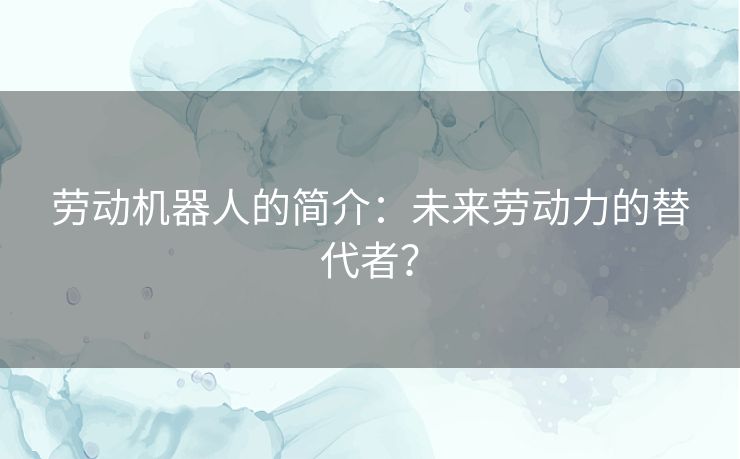 劳动机器人的简介：未来劳动力的替代者？